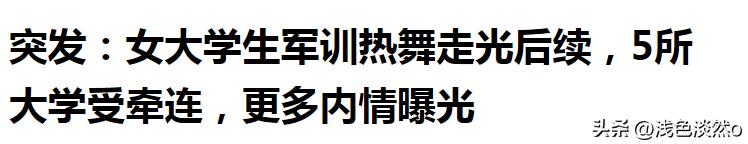 突发：女大学生军训热舞走光后续，5所大学受牵连，更多内情曝光

头条 @浅色淡然o